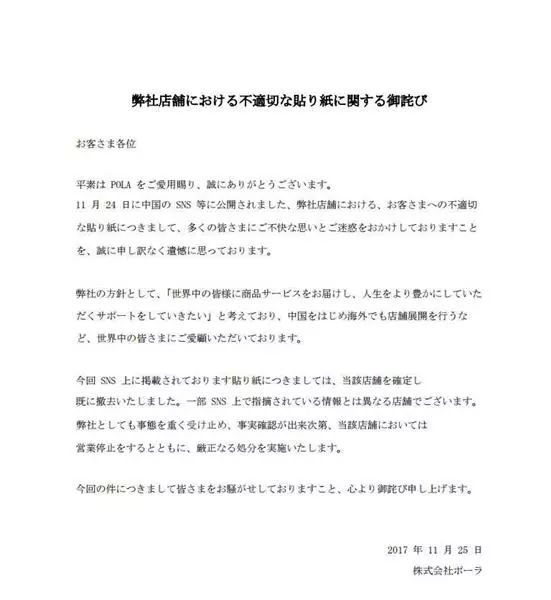 弊社店舗における不適切な貼り紙に関する御詫び

お客さま各位

平素は POLA をご愛用賜り、誠にありがとうございます。
11 月 24 日に中国の SNS 等に公開されました、弊社店舗における、お客さまへの不適切な貼り紙につきまして、多くの皆さまにご不快な思いとご迷惑をおかけしておりますことを、誠に申し訳なく遺憾に思っております。

弊社の方針として、「世界中の皆様に商品サービスをお届けし、人生をより豊かにしていただくサポートをしていきたい」と考えており、中国をはじめ海外でも店舗展開を行うなど、世界中の皆さまにご愛顧いただいております。

今回 SNS 上に掲載されております貼り紙につきましては、当該店舗を確定し
既に撤去いたしました。一部 SNS 上で指摘されている情報とは異なる店舗でございます。
弊社としても事態を重く受け止め、事実確認が出来次第、当該店舗においては
営業停止をするとともに、厳正なる処分を実施いたします。

今回の件につきまして皆さまをお騒がせしておりますこと、心より御詫び申し上げます。

2017 年 11 月 25 日
株式会社ポーラ